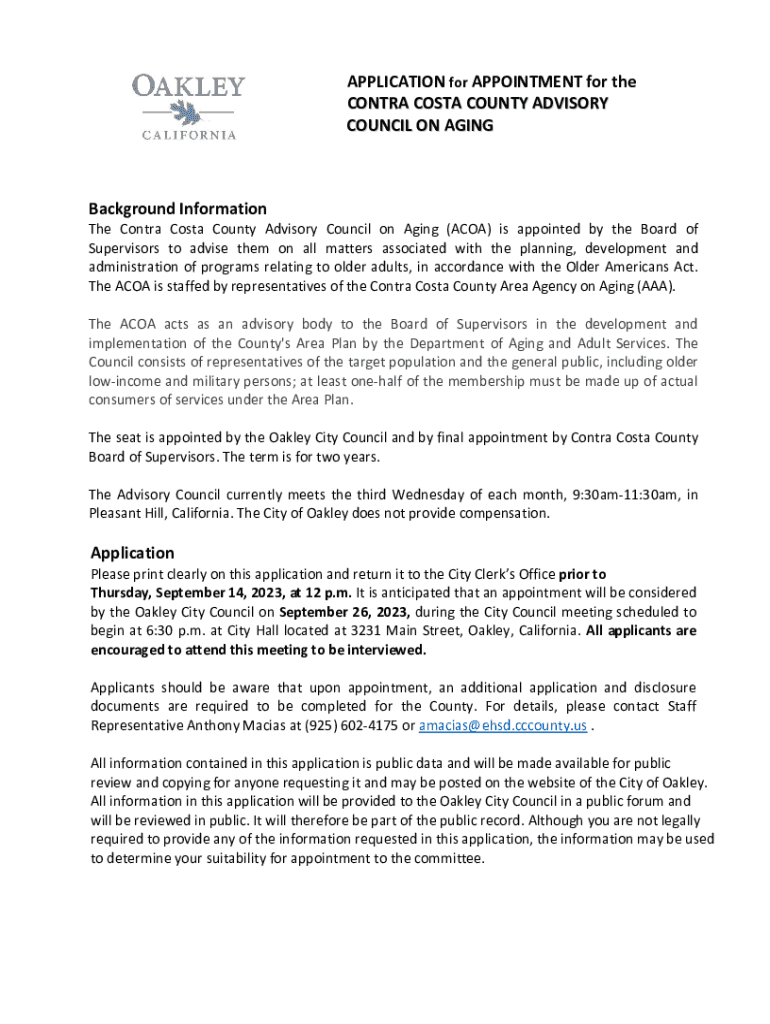 OAKLEY
CALIFORNIA

APPLICATION for APPOINTMENT for the CONTRA COSTA COUNTY ADVISORY COUNCIL ON AGING

Background Information
The Contra Costa County Advisory Council on Aging (ACOA) is appointed by the Board of Supervisors to advise them on all matters associated with the planning, development and administration of programs relating to older adults, in accordance with the Older Americans Act. The ACOA is staffed by representatives of the Contra Costa County Area Agency on Aging (AAA).

The ACOA acts as an advisory body to the Board of Supervisors in the development and implementation of the County's Area Plan by the Department of Aging and Adult Services. The Council consists of representatives of the target population and the general public, including older low-income and military persons; at least one-half of the membership must be made up of actual consumers of services under the Area Plan.

The seat is appointed by the Oakley City Council and by final appointment by Contra Costa County Board of Supervisors. The term is for two years.

The Advisory Council currently meets the third Wednesday of each month, 9:30am-11:30am, in Pleasant Hill, California. The City of Oakley does not provide compensation.

Application
Please print clearly on this application and return it to the City Clerk's Office prior to Thursday, September 14, 2023, at 12 p.m. It is anticipated that an appointment will be considered by the Oakley City Council on September 26, 2023, during the City Council meeting scheduled to begin at 6:30 p.m. at City Hall located at 3231 Main Street, Oakley, California. All applicants are encouraged to attend this meeting to be interviewed.

Applicants should be aware that upon appointment, an additional application and disclosure documents are required to be completed for the County. For details, please contact Staff Representative Anthony Macias at (925) 602-4175 or amacias@ehsd.cccounty.us .

All information contained in this application is public data and will be made available for public review and copying for anyone requesting it and may be posted on the website of the City of Oakley. All information in this application will be provided to the Oakley City Council in a public forum and will be reviewed in public. It will therefore be part of the public record. Although you are not legally required to provide any of the information requested in this application, the information may be used to determine your suitability for appointment to the committee.